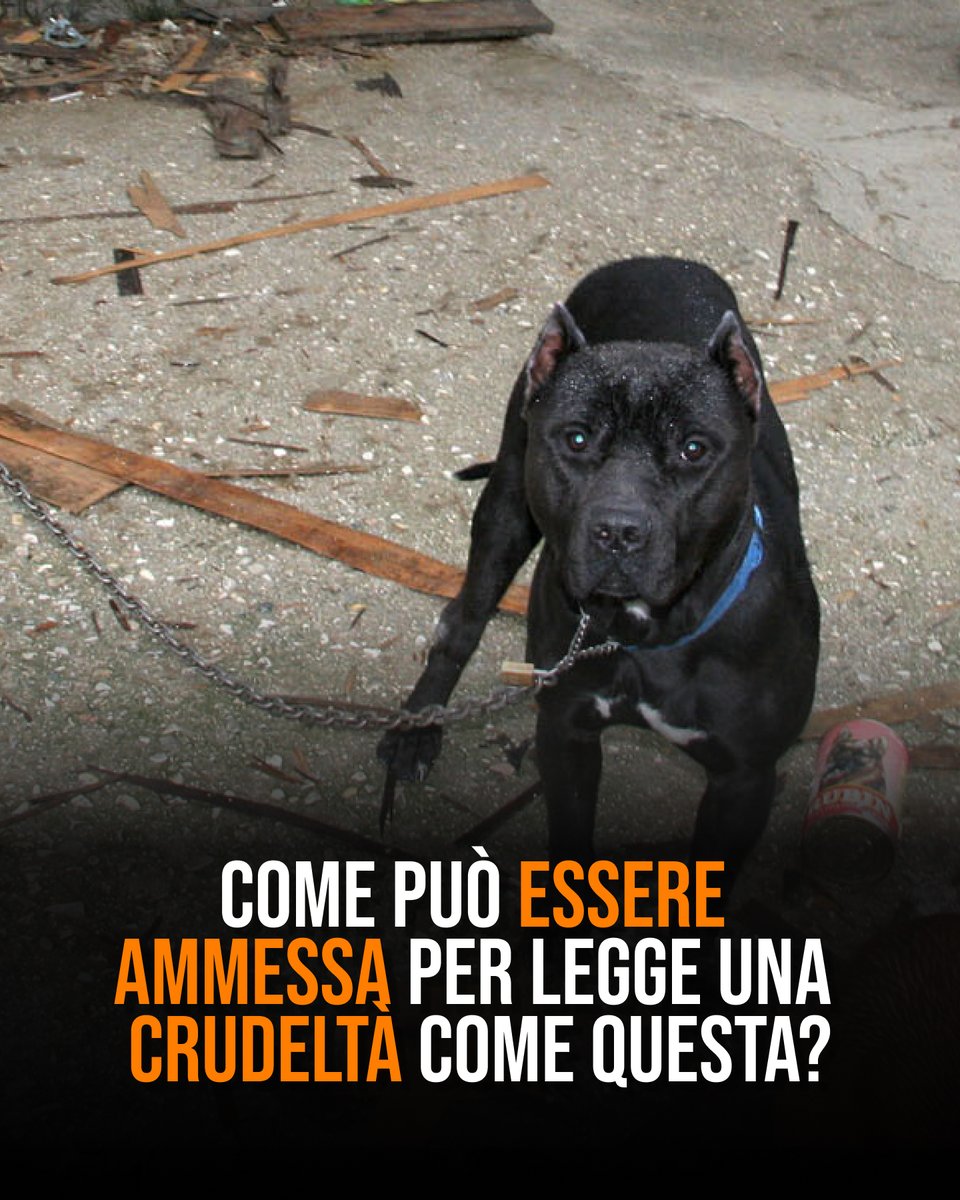 COME PUÒ ESSERE AMMESSA PER LEGGE UNA CRUDELTÀ COME QUESTA?